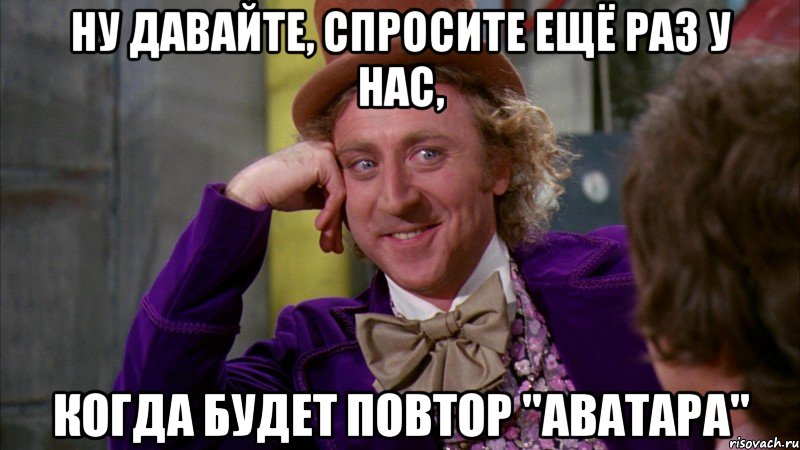 НУ ДАВАЙТЕ, СПРОСИТЕ ЕЩЁ РАЗ У НАС,

КОГДА БУДЕТ ПОВТОР "АВАТАРА"

risovach.ru